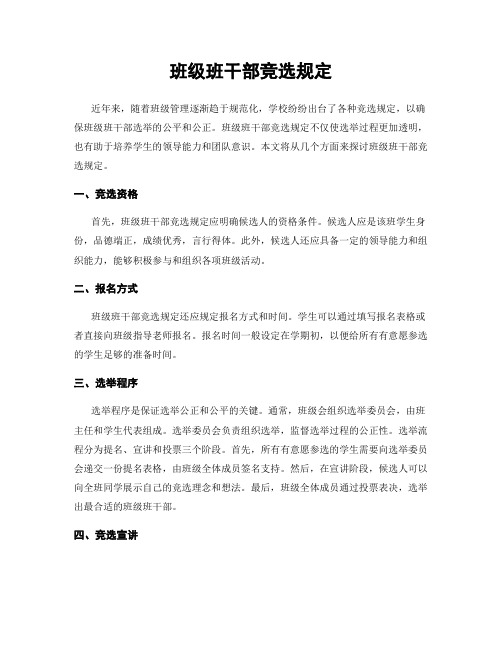 班级班干部竞选规定

近年来，随着班级管理逐渐趋于规范化，学校纷纷出台了各种竞选规定，以确保班级班干部选举的公平和公正。班级班干部竞选规定不仅使选举过程更加透明，也有助于培养学生的领导能力和团队意识。本文将从几个方面来探讨班级班干部竞选规定。

一、竞选资格

首先，班级班干部竞选规定应明确候选人的资格条件。候选人应是该班学生身份，品德端正，成绩优秀，言行得体。此外，候选人还应具备一定的领导能力和组织能力，能够积极参与和组织各项班级活动。

二、报名方式

班级班干部竞选规定还应规定报名方式和时间。学生可以通过填写报名表格或者直接向班级指导老师报名。报名时间一般设定在学期初，以便给所有有意愿参选的学生足够的准备时间。

三、选举程序

选举程序是保证选举公正和公平的关键。通常，班级会组织选举委员会，由班主任和学生代表组成。选举委员会负责组织选举，监督选举过程的公正性。选举流程分为提名、宣讲和投票三个阶段。首先，所有有意愿参选的学生需要向选举委员会递交一份提名表格，由班级全体成员签名支持。然后，在宣讲阶段，候选人可以向全班同学展示自己的竞选理念和想法。最后，班级全体成员通过投票表决，选举出最合适的班级班干部。

四、竞选宣讲